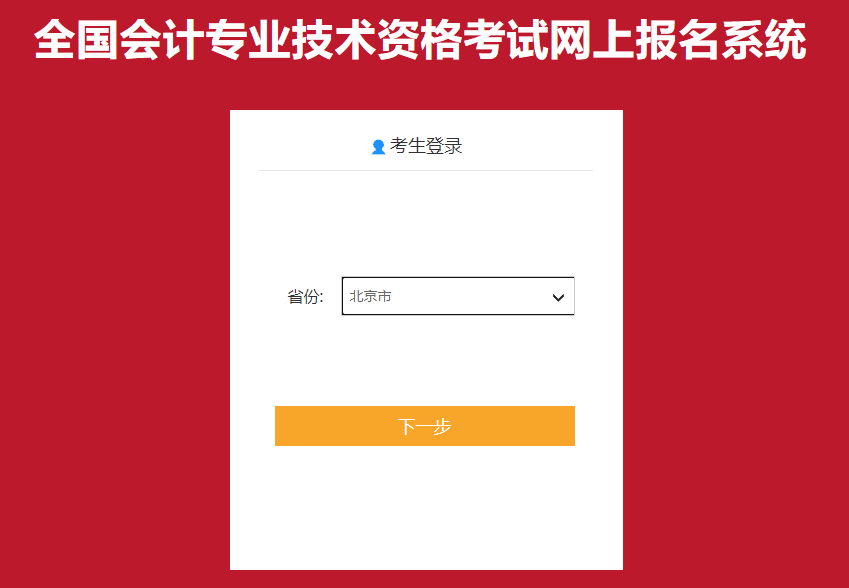 全国会计专业技术资格考试网上报名系统

考生登录

省份: 北京市

下一步